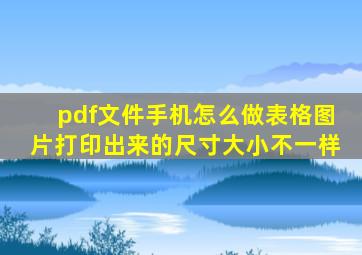 pdf文件手机怎么做表格图片打印出来的尺寸大小不一样